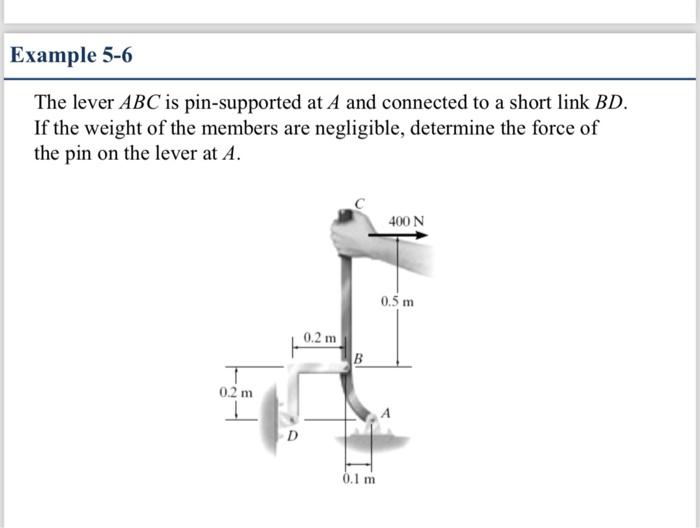 Example 5-6

The lever ABC is pin-supported at A and connected to a short link BD. If the weight of the members are negligible, determine the force of the pin on the lever at A.

C
400 N
0.5 m
0.2 m
B
0.2 m
A
D
0.1 m